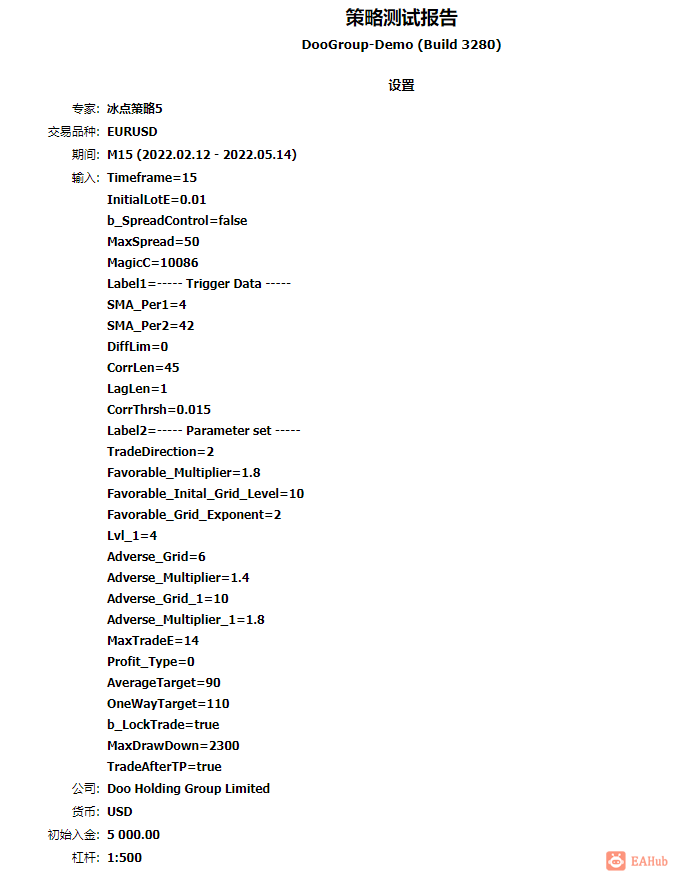 策略测试报告
DooGroup-Demo (Build 3280)

设置

专家: 冰点策略5
交易品种: EURUSD
期间: M15 (2022.02.12 - 2022.05.14)
输入: Timeframe=15
InitialLotE=0.01
b_SpreadControl=false
MaxSpread=50
MagicC=10086
Label1=----- Trigger Data -----
SMA_Per1=4
SMA_Per2=42
DiffLim=0
CorrLen=45
LagLen=1
CorrThrsh=0.015
Label2=----- Parameter set -----
TradeDirection=2
Favorable_Multiplier=1.8
Favorable_Inital_Grid_Level=10
Favorable_Grid_Exponent=2
Lvl_1=4
Adverse_Grid=6
Adverse_Multiplier=1.4
Adverse_Grid_1=10
Adverse_Multiplier_1=1.8
MaxTradeE=14
Profit_Type=0
AverageTarget=90
OneWayTarget=110
b_LockTrade=true
MaxDrawDown=2300
TradeAfterTP=true
公司: Doo Holding Group Limited
货币: USD
初始入金: 5 000.00
杠杆: 1:500

EAHub